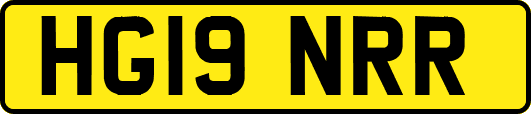 HG19 NRR